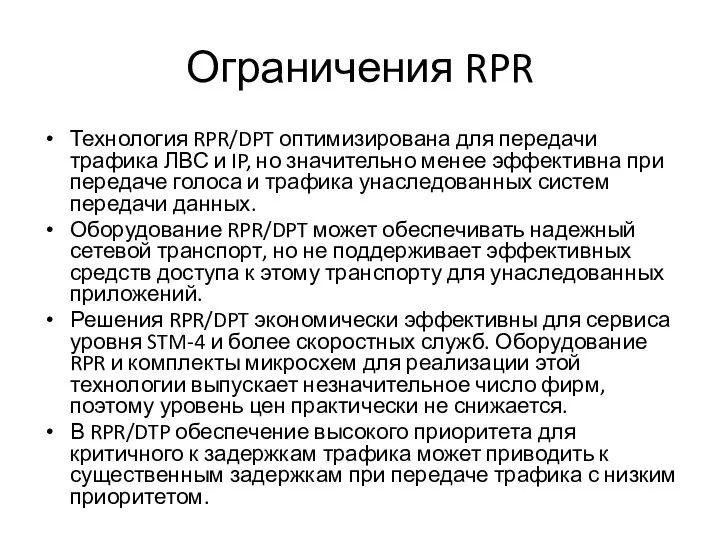 Ограничения RPR

• Технология RPR/DPT оптимизирована для передачи трафика ЛВС и IP, но значительно менее эффективна при передаче голоса и трафика унаследованных систем передачи данных.
• Оборудование RPR/DPT может обеспечивать надежный сетевой транспорт, но не поддерживает эффективных средств доступа к этому транспорту для унаследованных приложений.
• Решения RPR/DPT экономически эффективны для сервиса уровня STM-4 и более скоростных служб. Оборудование RPR и комплекты микросхем для реализации этой технологии выпускает незначительное число фирм, поэтому уровень цен практически не снижается.
• В RPR/DTP обеспечение высокого приоритета для критичного к задержкам трафика может приводить к существенным задержкам при передаче трафика с низким приоритетом.